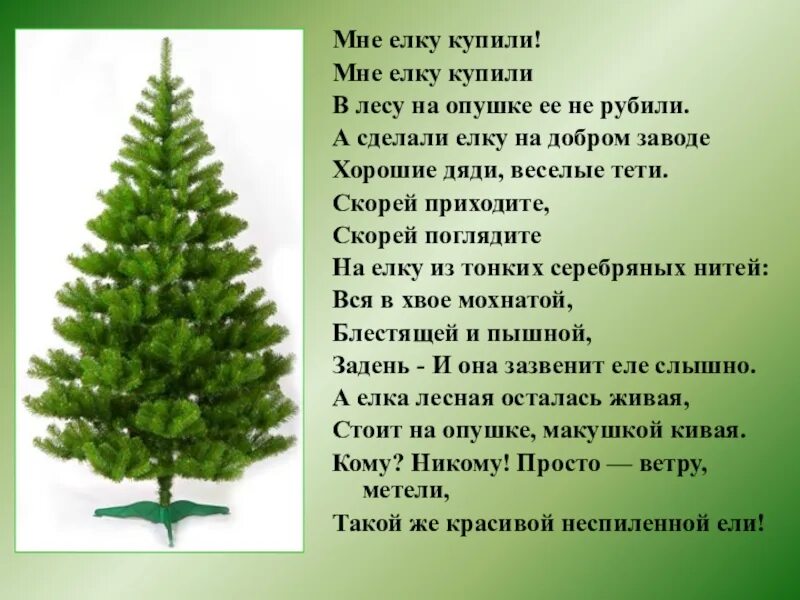 Мне елку купили!
Мне елку купили
В лесу на опушке ее не рубили.
А сделали елку на добром заводе
Хорошие дяди, веселые тети.
Скорей приходите,
Скорей поглядите
На елку из тонких серебряных нитей:
Вся в хвое мохнатой,
Блестящей и пышной,
Задень - И она зазвенит еле слышно.
А елка лесная осталась живая,
Стоит на опушке, макушкой кивая.
Кому? Никому! Просто — ветру, метели,
Такой же красивой неспиленной ели!